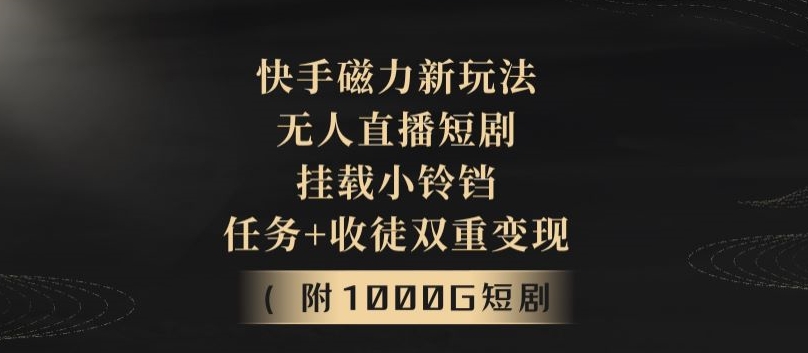 快手磁力新玩法
无人直播短剧
挂载小铃铛
任务+收徒双重变现

（ 附1000G短剧